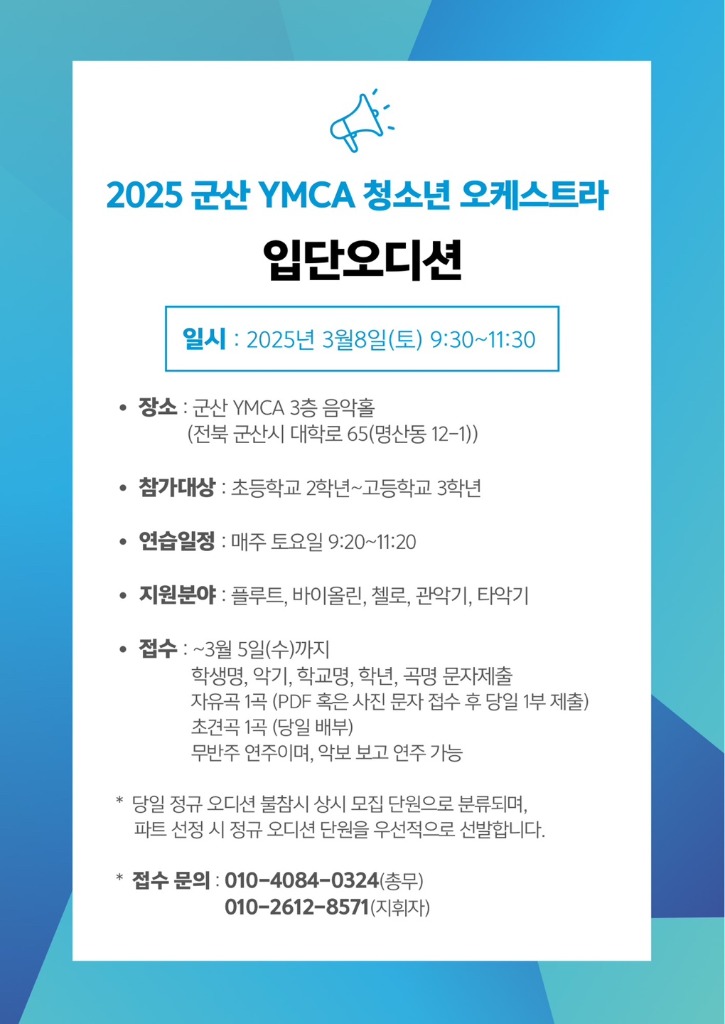 2025 군산 YMCA 청소년 오케스트라

입단오디션

일시 : 2025년 3월8일(토) 9:30~11:30

• 장소 : 군산 YMCA 3층 음악홀
(전북 군산시 대학로 65(명산동 12-1))

• 참가대상 : 초등학교 2학년~고등학교 3학년

• 연습일정 : 매주 토요일 9:20~11:20

• 지원분야 : 플루트, 바이올린, 첼로, 관악기, 타악기

• 접수 : ~3월 5일(수)까지
학생명, 악기, 학교명, 학년, 곡명 문자제출
자유곡 1곡 (PDF 혹은 사진 문자 접수 후 당일 1부 제출)
초견곡 1곡 (당일 배부)
무반주 연주이며, 악보 보고 연주 가능

* 당일 정규 오디션 불참시 상시 모집 단원으로 분류되며,
파트 선정 시 정규 오디션 단원을 우선적으로 선발합니다.

* 접수 문의 : 010-4084-0324(총무)
010-2612-8571(지휘자)